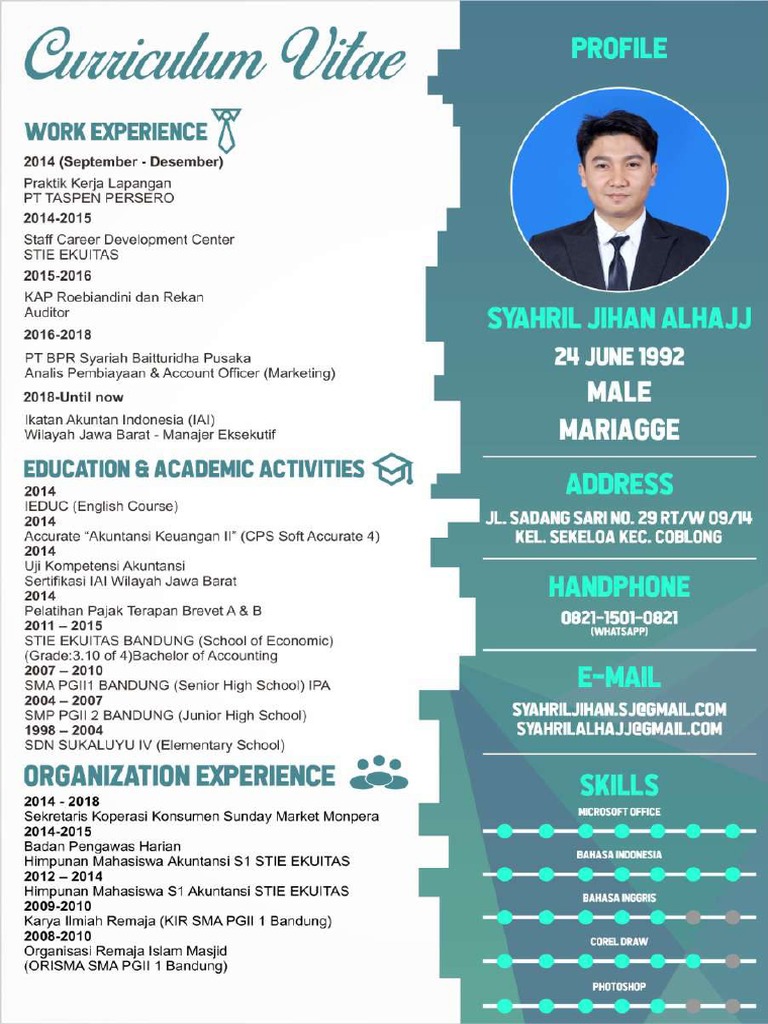 Curriculum Vitae

WORK EXPERIENCE

2014 (September - Desember)

Praktik Kerja Lapangan
PT TASPEN PERSERO

2014-2015

Staff Career Development Center
STIE EKUITAS

2015-2016

KAP Roebiandini dan Rekan
Auditor

2016-2018

PT BPR Syariah Baitturidha Pusaka
Analis Pembiayaan & Account Officer (Marketing)

2018-Until now

Ikatan Akuntan Indonesia (IAI)
Wilayah Jawa Barat - Manajer Eksekutif

EDUCATION & ACADEMIC ACTIVITIES

2014
IEDUC (English Course)
2014
Accurate "Akuntansi Keuangan II" (CPS Soft Accurate 4)
2014
Uji Kompetensi Akuntansi
Sertifikasi IAI Wilayah Jawa Barat
2014
Pelatihan Pajak Terapan Brevet A & B
2011 – 2015
STIE EKUITAS BANDUNG (School of Economic)
(Grade:3.10 of 4)Bachelor of Accounting
2007 – 2010
SMA PGII1 BANDUNG (Senior High School) IPA
2004 – 2007
SMP PGII 2 BANDUNG (Junior High School)
1998 – 2004
SDN SUKALUYU IV (Elementary School)

ORGANIZATION EXPERIENCE

2014 - 2018
Sekretaris Koperasi Konsumen Sunday Market Monpera
2014-2015
Badan Pengawas Harian
Himpunan Mahasiswa Akuntansi S1 STIE EKUITAS
2012 – 2014
Himpunan Mahasiswa S1 Akuntansi STIE EKUITAS
2009-2010
Karya Ilmiah Remaja (KIR SMA PGII 1 Bandung)
2008-2010
Organisasi Remaja Islam Masjid
(ORISMA SMA PGII 1 Bandung)

PROFILE

SYAHRIL JIHAN ALHAJJ
24 JUNE 1992
MALE
MARIAGGE

ADDRESS

JL. SADANG SARI NO. 29 RT/W 09/14
KEL. SEKELOA KEC. COBLONG

HANDPHONE

0821-1501-0821
(WHATSAPP)

E-MAIL

SYAHRILJIHAN.SJ@GMAIL.COM
SYAHRILALHAJJ@GMAIL.COM

SKILLS

MICROSOFT OFFICE
BAHASA INDONESIA
BAHASA INGGRIS
COREL DRAW
PHOTOSHOP